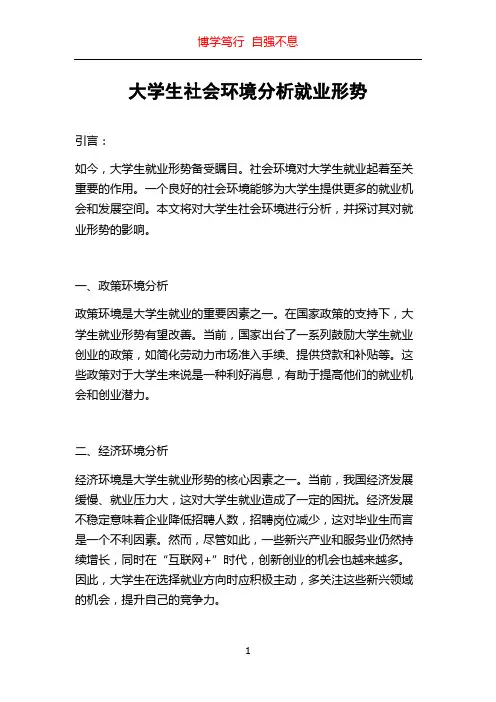 博学笃行 自强不息

大学生社会环境分析就业形势

引言：

如今，大学生就业形势备受瞩目。社会环境对大学生就业起着至关重要的作用。一个良好的社会环境能够为大学生提供更多的就业机会和发展空间。本文将对大学生社会环境进行分析，并探讨其对就业形势的影响。

一、政策环境分析

政策环境是大学生就业的重要因素之一。在国家政策的支持下，大学生就业形势有望改善。当前，国家出台了一系列鼓励大学生就业创业的政策，如简化劳动力市场准入手续、提供贷款和补贴等。这些政策对于大学生来说是一种利好消息，有助于提高他们的就业机会和创业潜力。

二、经济环境分析

经济环境是大学生就业形势的核心因素之一。当前，我国经济发展缓慢、就业压力大，这对大学生就业造成了一定的困扰。经济发展不稳定意味着企业降低招聘人数，招聘岗位减少，这对毕业生而言是一个不利因素。然而，尽管如此，一些新兴产业和服务业仍然持续增长，同时在“互联网+”时代，创新创业的机会也越来越多。因此，大学生在选择就业方向时应积极主动，多关注这些新兴领域的机会，提升自己的竞争力。

1